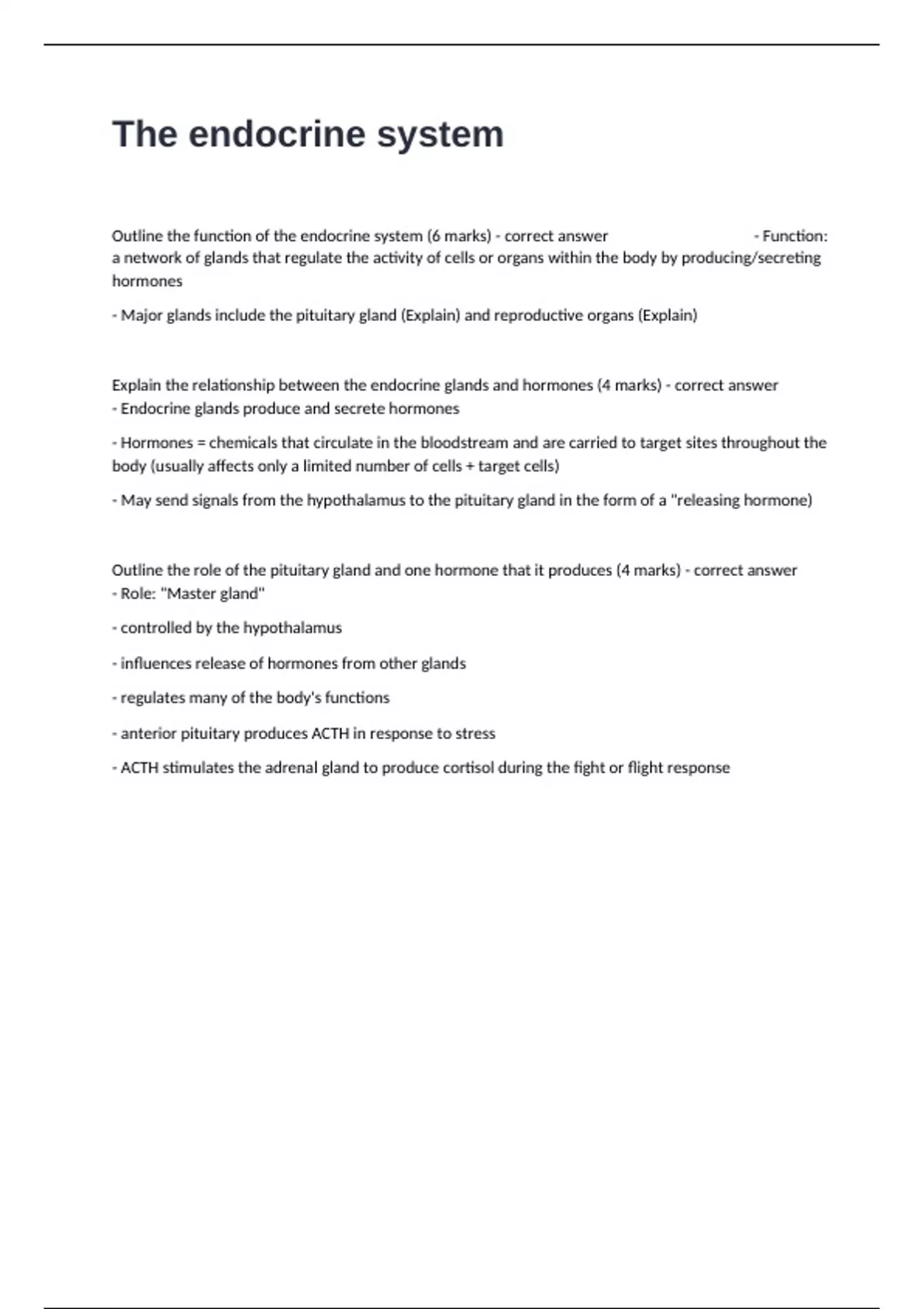 The endocrine system

Outline the function of the endocrine system (6 marks) - correct answer - Function: a network of glands that regulate the activity of cells or organs within the body by producing/secreting hormones

- Major glands include the pituitary gland (Explain) and reproductive organs (Explain)

Explain the relationship between the endocrine glands and hormones (4 marks) - correct answer
- Endocrine glands produce and secrete hormones

- Hormones = chemicals that circulate in the bloodstream and are carried to target sites throughout the body (usually affects only a limited number of cells + target cells)

- May send signals from the hypothalamus to the pituitary gland in the form of a "releasing hormone)

Outline the role of the pituitary gland and one hormone that it produces (4 marks) - correct answer
- Role: "Master gland"

- controlled by the hypothalamus

- influences release of hormones from other glands

- regulates many of the body's functions

- anterior pituitary produces ACTH in response to stress

- ACTH stimulates the adrenal gland to produce cortisol during the fight or flight response